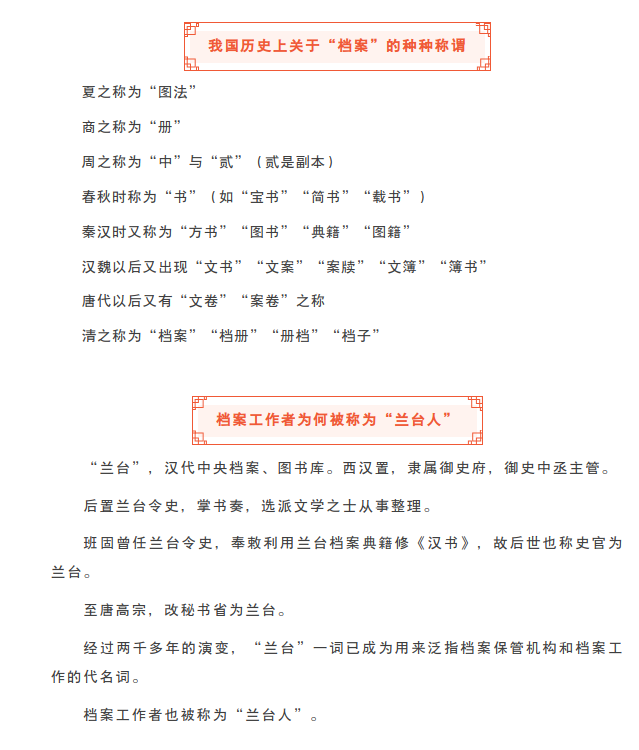 我国历史上关于“档案”的种种称谓

夏之称为“图法”

商之称为“册”

周之称为“中”与“贰”（贰是副本）

春秋时称为“书”（如“宝书”“简书”“载书”）

秦汉时又称为“方书”“图书”“典籍”“图籍”

汉魏以后又出现“文书”“文案”“案牍”“文簿”“簿书”

唐代以后又有“文卷”“案卷”之称

清之称为“档案”“档册”“册档”“档子”

档案工作者为何被称为“兰台人”

“兰台”，汉代中央档案、图书库。西汉置，隶属御史府，御史中丞主管。

后置兰台令史，掌书奏，选派文学之士从事整理。

班固曾任兰台令史，奉敕利用兰台档案典籍修《汉书》，故后世也称史官为兰台。

至唐高宗，改秘书省为兰台。

经过两千多年的演变，“兰台”一词已成为用来泛指档案保管机构和档案工作的代名词。

档案工作者也被称为“兰台人”。